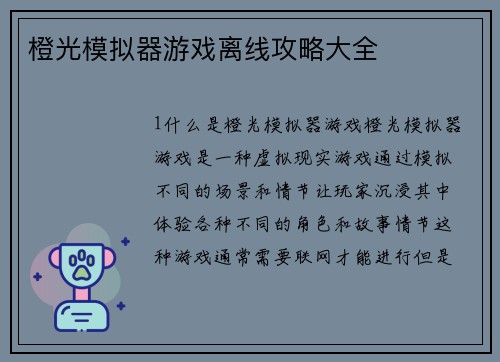 橙光模拟器游戏离线攻略大全

1什么是橙光模拟器游戏橙光模拟器游戏是一种虚拟现实游戏通过模拟不同的场景和情节让玩家沉浸其中体验各种不同的角色和故事情节这种游戏通常需要联网才能进行但是